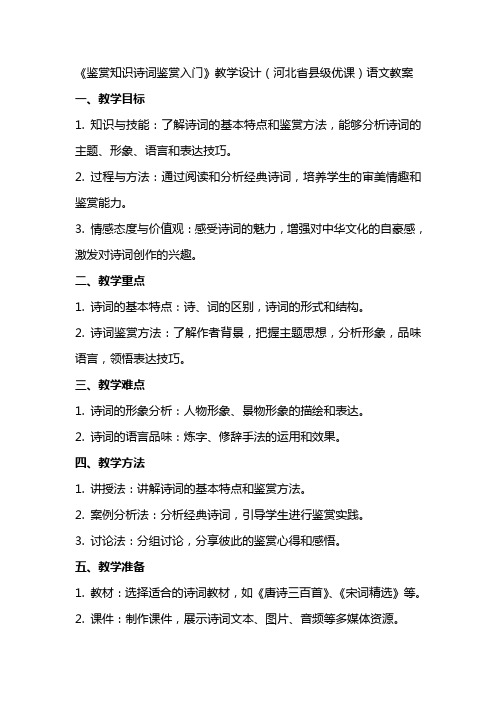 《鉴赏知识诗词鉴赏入门》教学设计（河北省县级优课）语文教案

一、教学目标

1. 知识与技能：了解诗词的基本特点和鉴赏方法，能够分析诗词的主题、形象、语言和表达技巧。

2. 过程与方法：通过阅读和分析经典诗词，培养学生的审美情趣和鉴赏能力。

3. 情感态度与价值观：感受诗词的魅力，增强对中华文化的自豪感，激发对诗词创作的兴趣。

二、教学重点

1. 诗词的基本特点：诗、词的区别，诗词的形式和结构。

2. 诗词鉴赏方法：了解作者背景，把握主题思想，分析形象，品味语言，领悟表达技巧。

三、教学难点

1. 诗词的形象分析：人物形象、景物形象的描绘和表达。

2. 诗词的语言品味：炼字、修辞手法的运用和效果。

四、教学方法

1. 讲授法：讲解诗词的基本特点和鉴赏方法。

2. 案例分析法：分析经典诗词，引导学生进行鉴赏实践。

3. 讨论法：分组讨论，分享彼此的鉴赏心得和感悟。

五、教学准备

1. 教材：选择适合的诗词教材，如《唐诗三百首》、《宋词精选》等。

2. 课件：制作课件，展示诗词文本、图片、音频等多媒体资源。